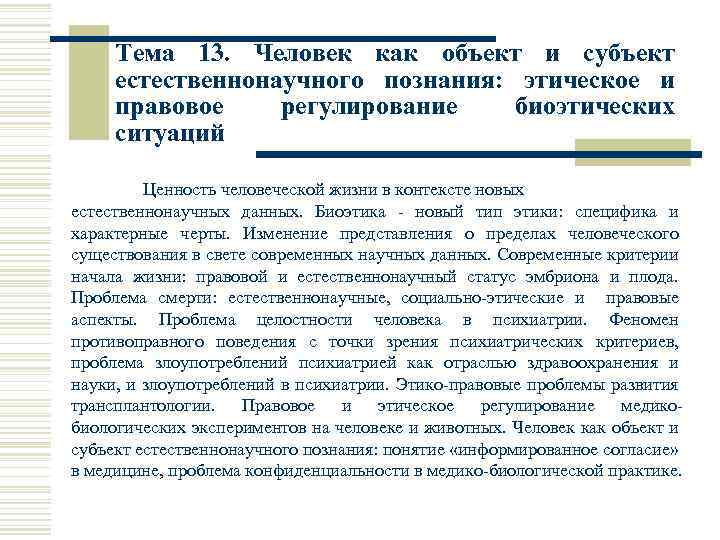 Тема 13. Человек как объект и субъект естественнонаучного познания: этическое и правовое регулирование биоэтических ситуаций

Ценность человеческой жизни в контексте новых естественнонаучных данных. Биоэтика - новый тип этики: специфика и характерные черты. Изменение представления о пределах человеческого существования в свете современных научных данных. Современные критерии начала жизни: правовой и естественнонаучный статус эмбриона и плода. Проблема смерти: естественнонаучные, социально-этические и правовые аспекты. Проблема целостности человека в психиатрии. Феномен противоправного поведения с точки зрения психиатрических критериев, проблема злоупотреблений психиатрией как отраслью здравоохранения и науки, и злоупотреблений в психиатрии. Этико-правовые проблемы развития трансплантологии. Правовое и этическое регулирование медико-биологических экспериментов на человеке и животных. Человек как объект и субъект естественнонаучного познания: понятие «информированное согласие» в медицине, проблема конфиденциальности в медико-биологической практике.